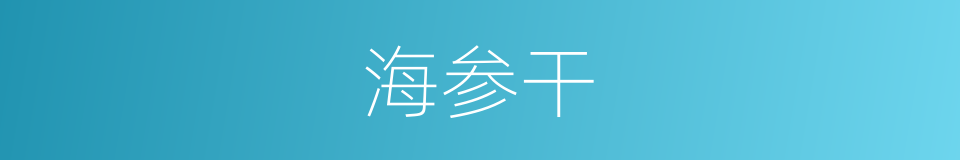 海参干